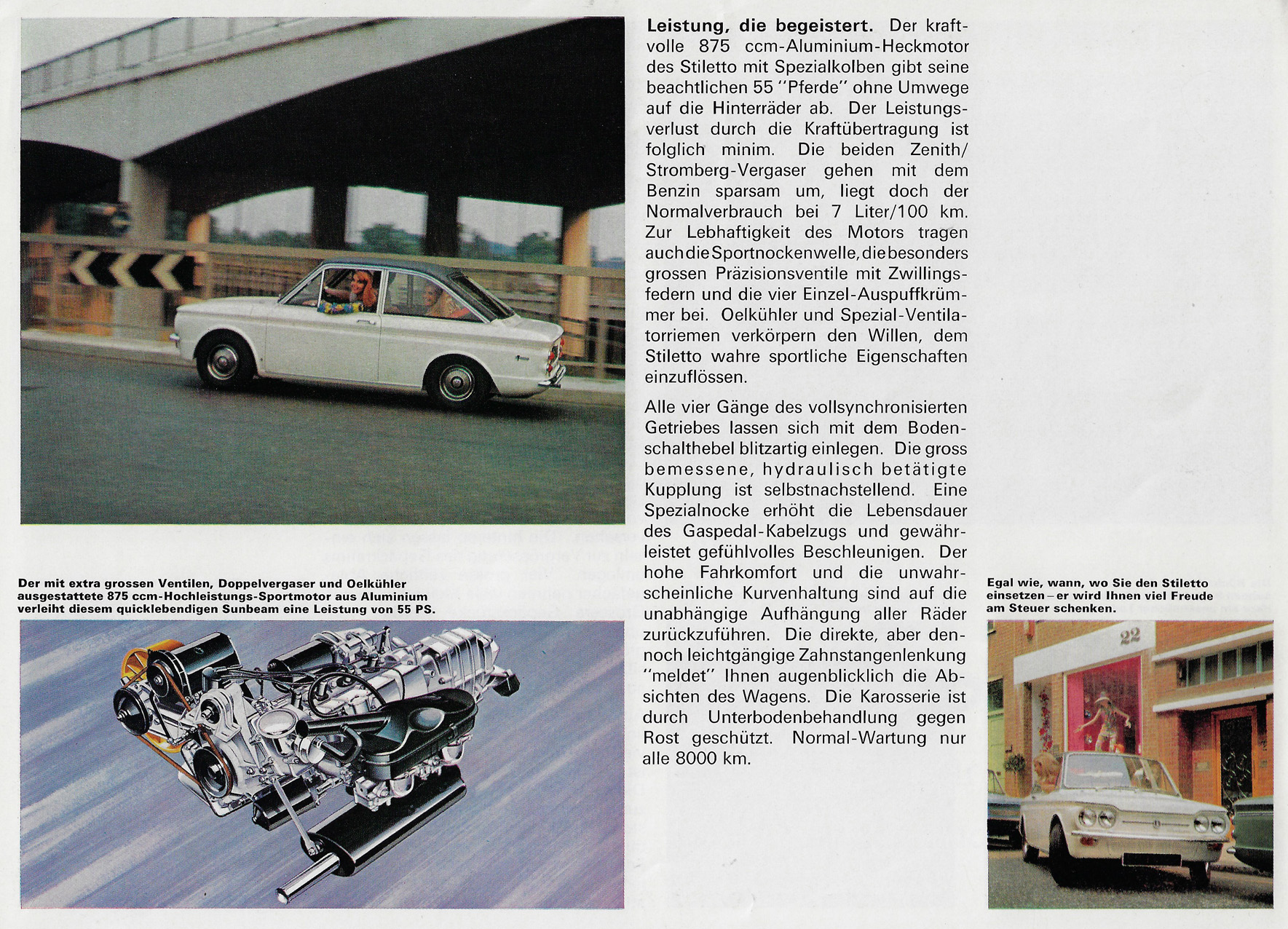 Der mit extra grossen Ventilen, Doppelvergaser und Oelkühler ausgestattete 875 ccm-Hochleistungs-Sportmotor aus Aluminium verleiht diesem quicklebendigen Sunbeam eine Leistung von 55 PS.

**Leistung, die begeistert.** Der kraftvolle 875 ccm-Aluminium-Heckmotor des Stiletto mit Spezialkolben gibt seine beachtlichen 55 "Pferde" ohne Umwege auf die Hinterräder ab. Der Leistungsverlust durch die Kraftübertragung ist folglich minim. Die beiden Zenith/Stromberg-Vergaser gehen mit dem Benzin sparsam um, liegt doch der Normalverbrauch bei 7 Liter/100 km. Zur Lebhaftigkeit des Motors tragen auch die Sportnockenwelle, die besonders grossen Präzisionsventile mit Zwillingsfedern und die vier Einzel-Auspuffkrümmer bei. Oelkühler und Spezial-Ventilatorriemen verkörpern den Willen, dem Stiletto wahre sportliche Eigenschaften einzuflössen.

Alle vier Gänge des vollsynchronisierten Getriebes lassen sich mit dem Bodenschalthebel blitzartig einlegen. Die gross bemessene, hydraulisch betätigte Kupplung ist selbstnachstellend. Eine Spezialnocke erhöht die Lebensdauer des Gaspedal-Kabelzugs und gewährleistet gefühlvolles Beschleunigen. Der hohe Fahrkomfort und die unwahrscheinliche Kurvenhaltung sind auf die unabhängige Aufhängung aller Räder zurückzuführen. Die direkte, aber dennoch leichtgängige Zahnstangenlenkung "meldet" Ihnen augenblicklich die Absichten des Wagens. Die Karosserie ist durch Unterbodenbehandlung gegen Rost geschützt. Normal-Wartung nur alle 8000 km.

Egal wie, wann, wo Sie den Stiletto einsetzen – er wird Ihnen viel Freude am Steuer schenken.

22